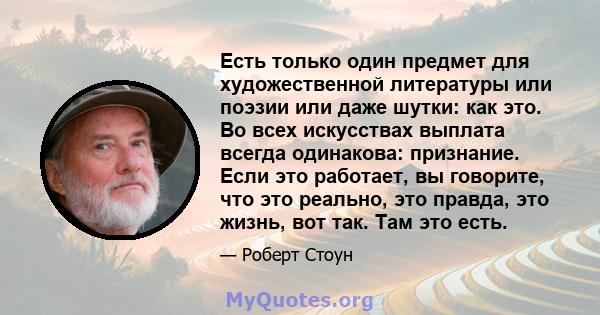 Есть только один предмет для художественной литературы или поэзии или даже шутки: как это. Во всех искусствах выплата всегда одинакова: признание. Если это работает, вы говорите, что это реально, это правда, это жизнь, вот так. Там это есть.

— Роберт Стоун

MyQuotes.org